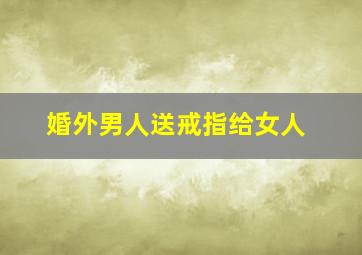 婚外男人送戒指给女人